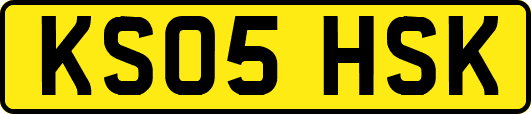 KS05 HSK